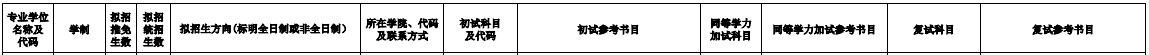 | 专业学位名称及代码 | 学制 | 拟招推免生数 | 拟招统招生数 | 拟招生方向（标明全日制或非全日制） | 所在学院、代码及联系方式 | 初试科目及代码 | 初试参考书目 | 同等学力加试科目 | 同等学力加试参考书目 | 复试科目 | 复试参考书目 |
|---|---|---|---|---|---|---|---|---|---|---|---|